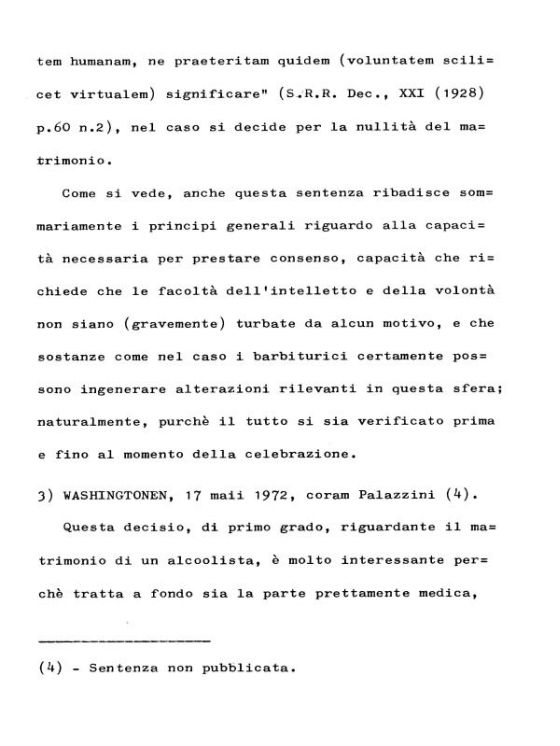 tem humanam, ne praeteritam quidem (voluntatem scilicet virtualem) significare" (S.R.R. Dec., XXI (1928) p.60 n.2), nel caso si decide per la nullità del matrimonio.

Come si vede, anche questa sentenza ribadisce sommariamente i principi generali riguardo alla capacità necessaria per prestare consenso, capacità che richiede che le facoltà dell'intelletto e della volontà non siano (gravemente) turbate da alcun motivo, e che sostanze come nel caso i barbiturici certamente possono ingenerare alterazioni rilevanti in questa sfera; naturalmente, purchè il tutto si sia verificato prima e fino al momento della celebrazione.

3) WASHINGTONEN, 17 maii 1972, coram Palazzini (4).

Questa decisio, di primo grado, riguardante il matrimonio di un alcoolista, è molto interessante perchè tratta a fondo sia la parte prettamente medica,

(4) - Sentenza non pubblicata.